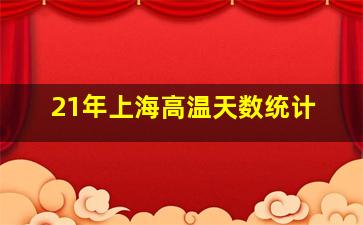 21年上海高温天数统计